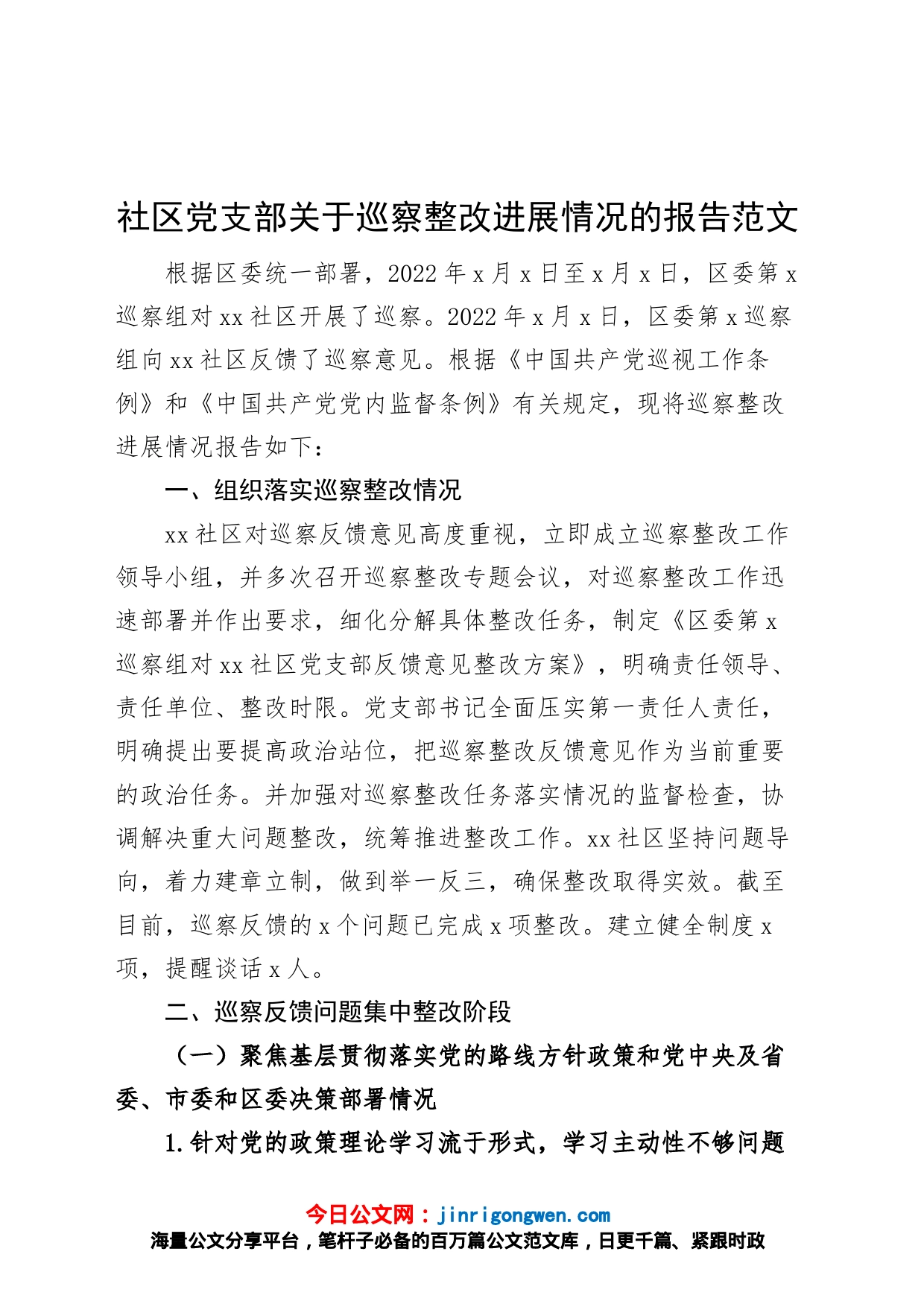 社区党支部关于巡察整改进展情况的报告范文

根据区委统一部署，2022年x月x日至x月x日，区委第x巡察组对xx社区开展了巡察。2022年x月x日，区委第x巡察组向xx社区反馈了巡察意见。根据《中国共产党巡视工作条例》和《中国共产党党内监督条例》有关规定，现将巡察整改进展情况报告如下：

一、组织落实巡察整改情况

xx社区对巡察反馈意见高度重视，立即成立巡察整改工作领导小组，并多次召开巡察整改专题会议，对巡察整改工作迅速部署并作出要求，细化分解具体整改任务，制定《区委第x巡察组对xx社区党支部反馈意见整改方案》，明确责任领导、责任单位、整改时限。党支部书记全面压实第一责任人责任，明确提出要提高政治站位，把巡察整改反馈意见作为当前重要的政治任务。并加强对巡察整改任务落实情况的监督检查，协调解决重大问题整改，统筹推进整改工作。xx社区坚持问题导向，着力建章立制，做到举一反三，确保整改取得实效。截至目前，巡察反馈的x个问题已完成x项整改。建立健全制度x项，提醒谈话x人。

二、巡察反馈问题集中整改阶段

（一）聚焦基层贯彻落实党的路线方针政策和党中央及省委、市委和区委决策部署情况

1.针对党的政策理论学习流于形式，学习主动性不够问题

今日公文网：jinrigongwen.com
海量公文分享平台，笔杆子必备的百万篇公文范文库，日更千篇、紧跟时政